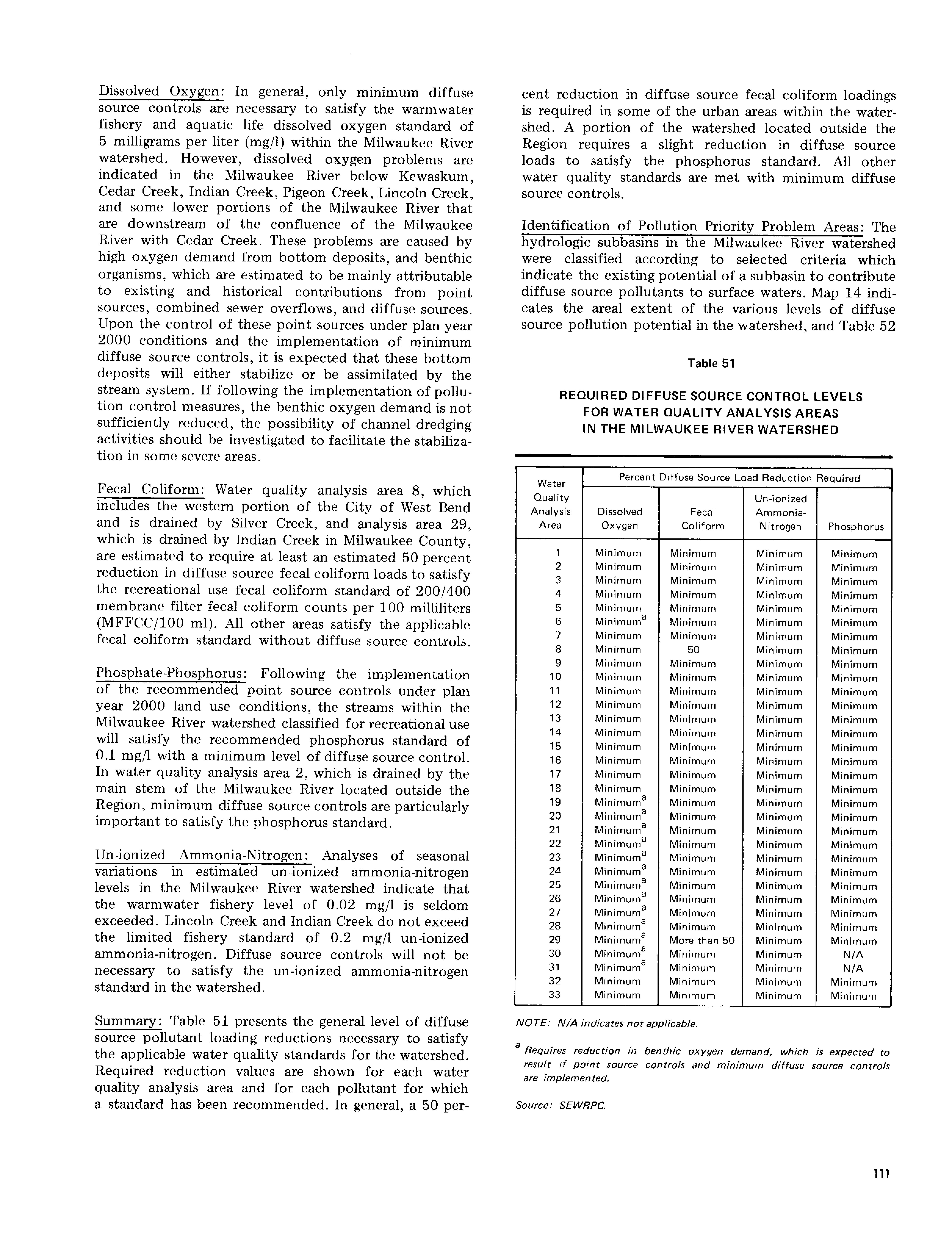 Dissolved Oxygen: In general, only minimum diffuse source controls are necessary to satisfy the warmwater fishery and aquatic life dissolved oxygen standard of 5 milligrams per liter (mg/l) within the Milwaukee River watershed. However, dissolved oxygen problems are indicated in the Milwaukee River below Kewaskum, Cedar Creek, Indian Creek, Pigeon Creek, Lincoln Creek, and some lower portions of the Milwaukee River that are downstream of the confluence of the Milwaukee River with Cedar Creek. These problems are caused by high oxygen demand from bottom deposits, and benthic organisms, which are estimated to be mainly attributable to existing and historical contributions from point sources, combined sewer overflows, and diffuse sources. Upon the control of these point sources under plan year 2000 conditions and the implementation of minimum diffuse source controls, it is expected that these bottom deposits will either stabilize or be assimilated by the stream system. If following the implementation of pollution control measures, the benthic oxygen demand is not sufficiently reduced, the possibility of channel dredging activities should be investigated to facilitate the stabilization in some severe areas.

Fecal Coliform: Water quality analysis area 8, which includes the western portion of the City of West Bend and is drained by Silver Creek, and analysis area 29, which is drained by Indian Creek in Milwaukee County, are estimated to require at least an estimated 50 percent reduction in diffuse source fecal coliform loads to satisfy the recreational use fecal coliform standard of 200/400 membrane filter fecal coliform counts per 100 milliliters (MFFCC/100 ml). All other areas satisfy the applicable fecal coliform standard without diffuse source controls.

Phosphate-Phosphorus: Following the implementation of the recommended point source controls under plan year 2000 land use conditions, the streams within the Milwaukee River watershed classified for recreational use will satisfy the recommended phosphorus standard of 0.1 mg/l with a minimum level of diffuse source control. In water quality analysis area 2, which is drained by the main stem of the Milwaukee River located outside the Region, minimum diffuse source controls are particularly important to satisfy the phosphorus standard.

Un-ionized Ammonia-Nitrogen: Analyses of seasonal variations in estimated un-ionized ammonia-nitrogen levels in the Milwaukee River watershed indicate that the warmwater fishery level of 0.02 mg/l is seldom exceeded. Lincoln Creek and Indian Creek do not exceed the limited fishery standard of 0.2 mg/l un-ionized ammonia-nitrogen. Diffuse source controls will not be necessary to satisfy the un-ionized ammonia-nitrogen standard in the watershed.

Summary: Table 51 presents the general level of diffuse source pollutant loading reductions necessary to satisfy the applicable water quality standards for the watershed. Required reduction values are shown for each water quality analysis area and for each pollutant for which a standard has been recommended. In general, a 50 percent reduction in diffuse source fecal coliform loadings is required in some of the urban areas within the watershed. A portion of the watershed located outside the Region requires a slight reduction in diffuse source loads to satisfy the phosphorus standard. All other water quality standards are met with minimum diffuse source controls.

Identification of Pollution Priority Problem Areas: The hydrologic subbasins in the Milwaukee River watershed were classified according to selected criteria which indicate the existing potential of a subbasin to contribute diffuse source pollutants to surface waters. Map 14 indicates the areal extent of the various levels of diffuse source pollution potential in the watershed, and Table 52

Table 51

REQUIRED DIFFUSE SOURCE CONTROL LEVELS FOR WATER QUALITY ANALYSIS AREAS IN THE MILWAUKEE RIVER WATERSHED

| Water Quality Analysis Area | Percent Diffuse Source Load Reduction Required: Dissolved Oxygen | Fecal Coliform | Un-ionized Ammonia-Nitrogen | Phosphorus |
|---|---|---|---|---|
| 1 | Minimum | Minimum | Minimum | Minimum |
| 2 | Minimum | Minimum | Minimum | Minimum |
| 3 | Minimum | Minimum | Minimum | Minimum |
| 4 | Minimum | Minimum | Minimum | Minimum |
| 5 | Minimum | Minimum | Minimum | Minimum |
| 6 | Minimum$^a$ | Minimum | Minimum | Minimum |
| 7 | Minimum | Minimum | Minimum | Minimum |
| 8 | Minimum | 50 | Minimum | Minimum |
| 9 | Minimum | Minimum | Minimum | Minimum |
| 10 | Minimum | Minimum | Minimum | Minimum |
| 11 | Minimum | Minimum | Minimum | Minimum |
| 12 | Minimum | Minimum | Minimum | Minimum |
| 13 | Minimum | Minimum | Minimum | Minimum |
| 14 | Minimum | Minimum | Minimum | Minimum |
| 15 | Minimum | Minimum | Minimum | Minimum |
| 16 | Minimum | Minimum | Minimum | Minimum |
| 17 | Minimum | Minimum | Minimum | Minimum |
| 18 | Minimum | Minimum | Minimum | Minimum |
| 19 | Minimum$^a$ | Minimum | Minimum | Minimum |
| 20 | Minimum$^a$ | Minimum | Minimum | Minimum |
| 21 | Minimum$^a$ | Minimum | Minimum | Minimum |
| 22 | Minimum$^a$ | Minimum | Minimum | Minimum |
| 23 | Minimum$^a$ | Minimum | Minimum | Minimum |
| 24 | Minimum$^a$ | Minimum | Minimum | Minimum |
| 25 | Minimum$^a$ | Minimum | Minimum | Minimum |
| 26 | Minimum$^a$ | Minimum | Minimum | Minimum |
| 27 | Minimum$^a$ | Minimum | Minimum | Minimum |
| 28 | Minimum$^a$ | Minimum | Minimum | Minimum |
| 29 | Minimum$^a$ | More than 50 | Minimum | Minimum |
| 30 | Minimum$^a$ | Minimum | Minimum | N/A |
| 31 | Minimum$^a$ | Minimum | Minimum | N/A |
| 32 | Minimum | Minimum | Minimum | Minimum |
| 33 | Minimum | Minimum | Minimum | Minimum |

NOTE: N/A indicates not applicable.

$^a$ Requires reduction in benthic oxygen demand, which is expected to result if point source controls and minimum diffuse source controls are implemented.

Source: SEWRPC.

111